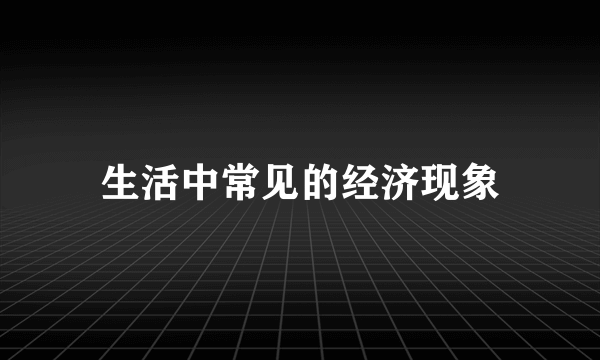 生活中常见的经济现象